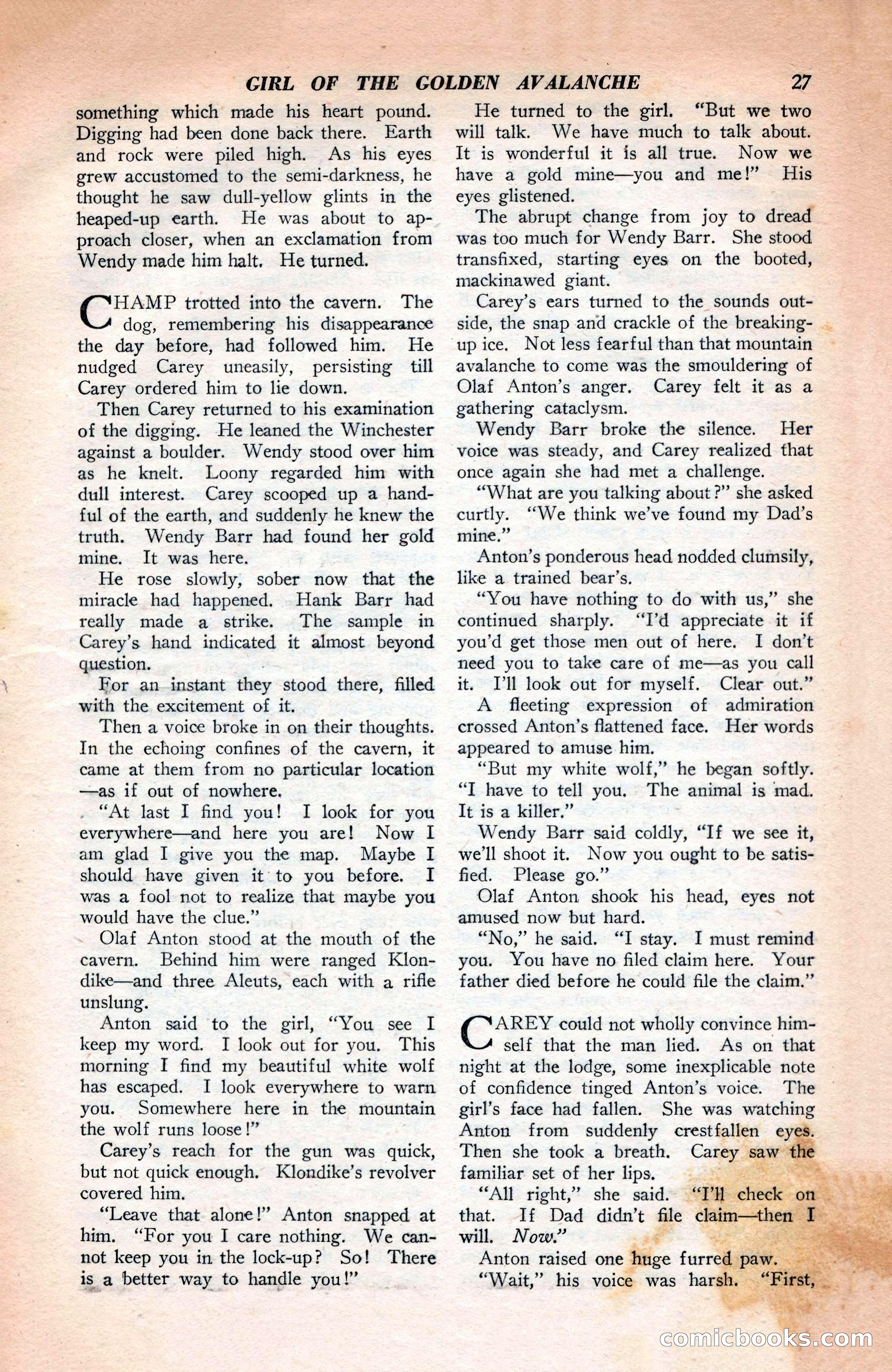 GIRL OF THE GOLDEN AVALANCHE 27

something which made his heart pound. Digging had been done back there. Earth and rock were piled high. As his eyes grew accustomed to the semi-darkness, he thought he saw dull-yellow glints in the heaped-up earth. He was about to approach closer, when an exclamation from Wendy made him halt. He turned.

CHAMP trotted into the cavern. The dog, remembering his disappearance the day before, had followed him. He nudged Carey uneasily, persisting till Carey ordered him to lie down.

Then Carey returned to his examination of the digging. He leaned the Winchester against a boulder. Wendy stood over him as he knelt. Loony regarded him with dull interest. Carey scooped up a handful of the earth, and suddenly he knew the truth. Wendy Barr had found her gold mine. It was here.

He rose slowly, sober now that the miracle had happened. Hank Barr had really made a strike. The sample in Carey's hand indicated it almost beyond question.

For an instant they stood there, filled with the excitement of it.

Then a voice broke in on their thoughts. In the echoing confines of the cavern, it came at them from no particular location—as if out of nowhere.

"At last I find you! I look for you everywhere—and here you are! Now I am glad I give you the map. Maybe I should have given it to you before. I was a fool not to realize that maybe you would have the clue."

Olaf Anton stood at the mouth of the cavern. Behind him were ranged Klondike—and three Aleuts, each with a rifle unslung.

Anton said to the girl, "You see I keep my word. I look out for you. This morning I find my beautiful white wolf has escaped. I look everywhere to warn you. Somewhere here in the mountain the wolf runs loose!"

Carey's reach for the gun was quick, but not quick enough. Klondike's revolver covered him.

"Leave that alone!" Anton snapped at him. "For you I care nothing. We cannot keep you in the lock-up? So! There is a better way to handle you!"

He turned to the girl. "But we two will talk. We have much to talk about. It is wonderful it is all true. Now we have a gold mine—you and me!" His eyes glistened.

The abrupt change from joy to dread was too much for Wendy Barr. She stood transfixed, starting eyes on the booted, mackinawed giant.

Carey's ears turned to the sounds outside, the snap and crackle of the breaking-up ice. Not less fearful than that mountain avalanche to come was the smouldering of Olaf Anton's anger. Carey felt it as a gathering cataclysm.

Wendy Barr broke the silence. Her voice was steady, and Carey realized that once again she had met a challenge.

"What are you talking about?" she asked curtly. "We think we've found my Dad's mine."

Anton's ponderous head nodded clumsily, like a trained bear's.

"You have nothing to do with us," she continued sharply. "I'd appreciate it if you'd get those men out of here. I don't need you to take care of me—as you call it. I'll look out for myself. Clear out."

A fleeting expression of admiration crossed Anton's flattened face. Her words appeared to amuse him.

"But my white wolf," he began softly. "I have to tell you. The animal is mad. It is a killer."

Wendy Barr said coldly, "If we see it, we'll shoot it. Now you ought to be satisfied. Please go."

Olaf Anton shook his head, eyes not amused now but hard.

"No," he said. "I stay. I must remind you. You have no filed claim here. Your father died before he could file the claim."

CAREY could not wholly convince himself that the man lied. As on that night at the lodge, some inexplicable note of confidence tinged Anton's voice. The girl's face had fallen. She was watching Anton from suddenly crestfallen eyes. Then she took a breath. Carey saw the familiar set of her lips.

"All right," she said. "I'll check on that. If Dad didn't file claim—then I will. Now."

Anton raised one huge furred paw.

"Wait," his voice was harsh. "First,

comicbooks.com